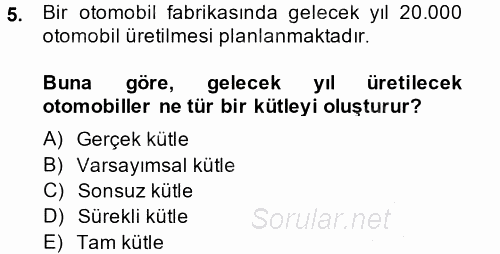 5. Bir otomobil fabrikasında gelecek yıl 20.000 otomobil üretilmesi planlanmaktadır.

Buna göre, gelecek yıl üretilecek otomobiller ne tür bir kütleyi oluşturur?

A) Gerçek kütle
B) Varsayımsal kütle
C) Sonsuz kütle
D) Sürekli kütle
E) Tam kütle

Sorular.net